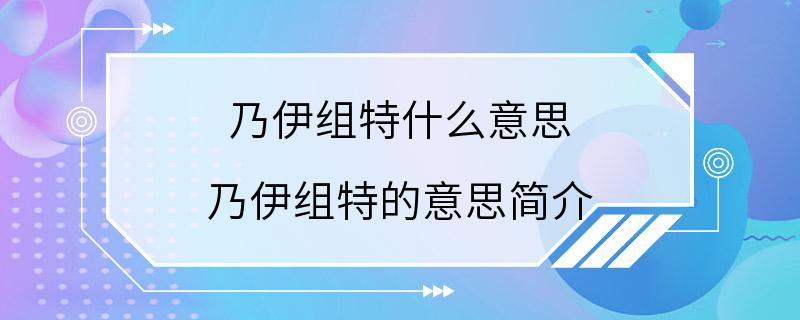 乃伊组特什么意思

乃伊组特的意思简介